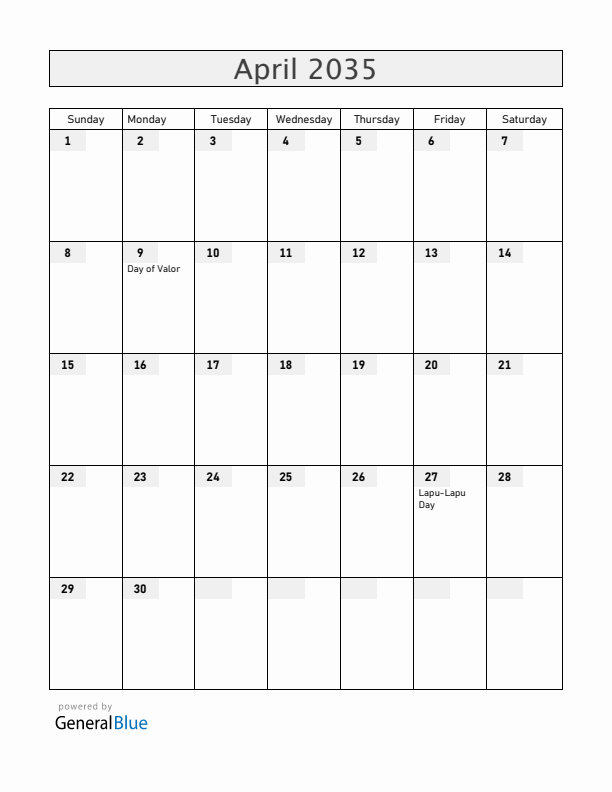 April 2035

| Sunday | Monday | Tuesday | Wednesday | Thursday | Friday | Saturday |
|---|---|---|---|---|---|---|
| 1 | 2 | 3 | 4 | 5 | 6 | 7 |
| 8 | 9 Day of Valor | 10 | 11 | 12 | 13 | 14 |
| 15 | 16 | 17 | 18 | 19 | 20 | 21 |
| 22 | 23 | 24 | 25 | 26 | 27 Lapu-Lapu Day | 28 |
| 29 | 30 | | | | | |

powered by
GeneralBlue